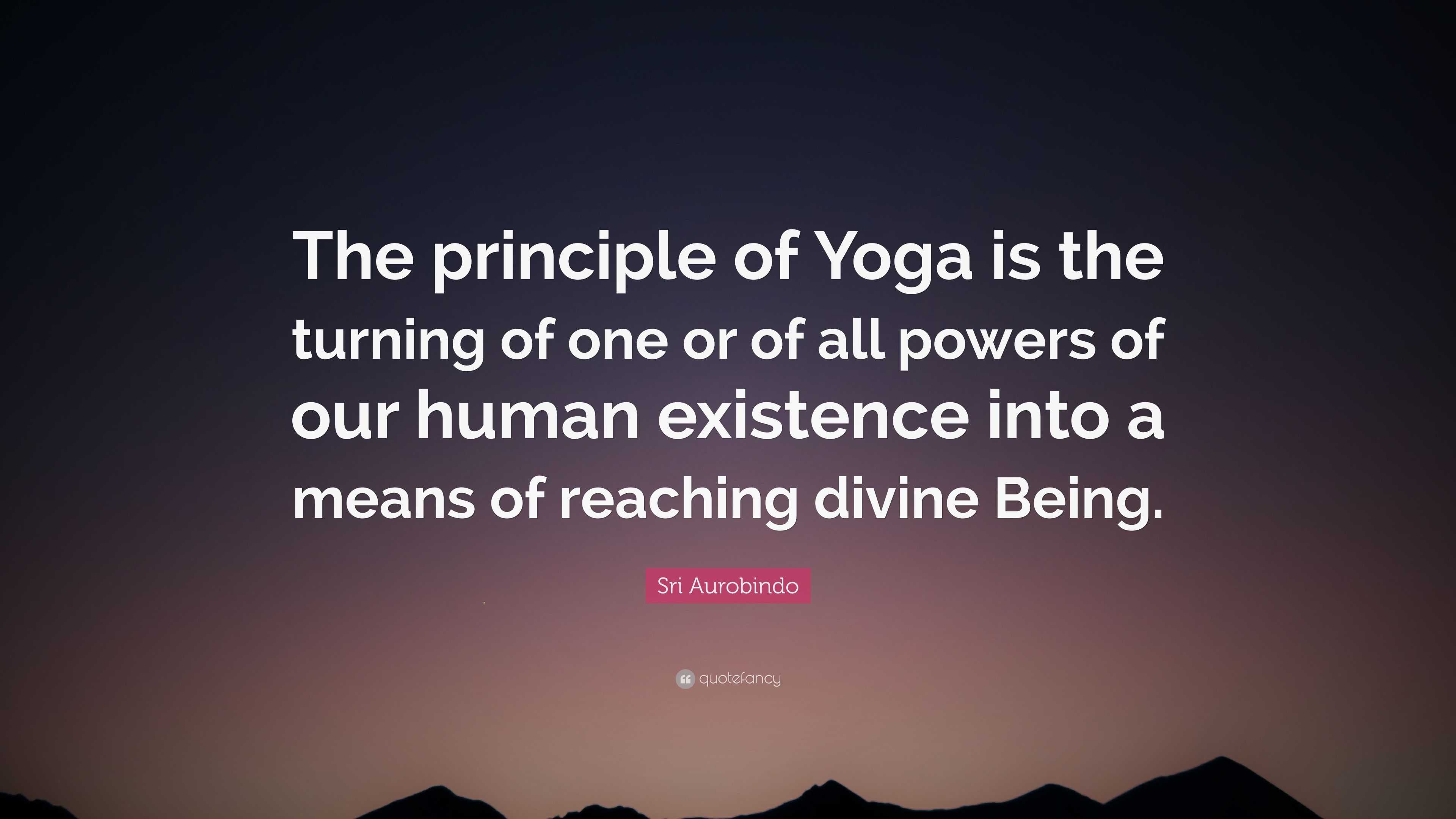 The principle of Yoga is the turning of one or of all powers of our human existence into a means of reaching divine Being.

Sri Aurobindo

quotefancy